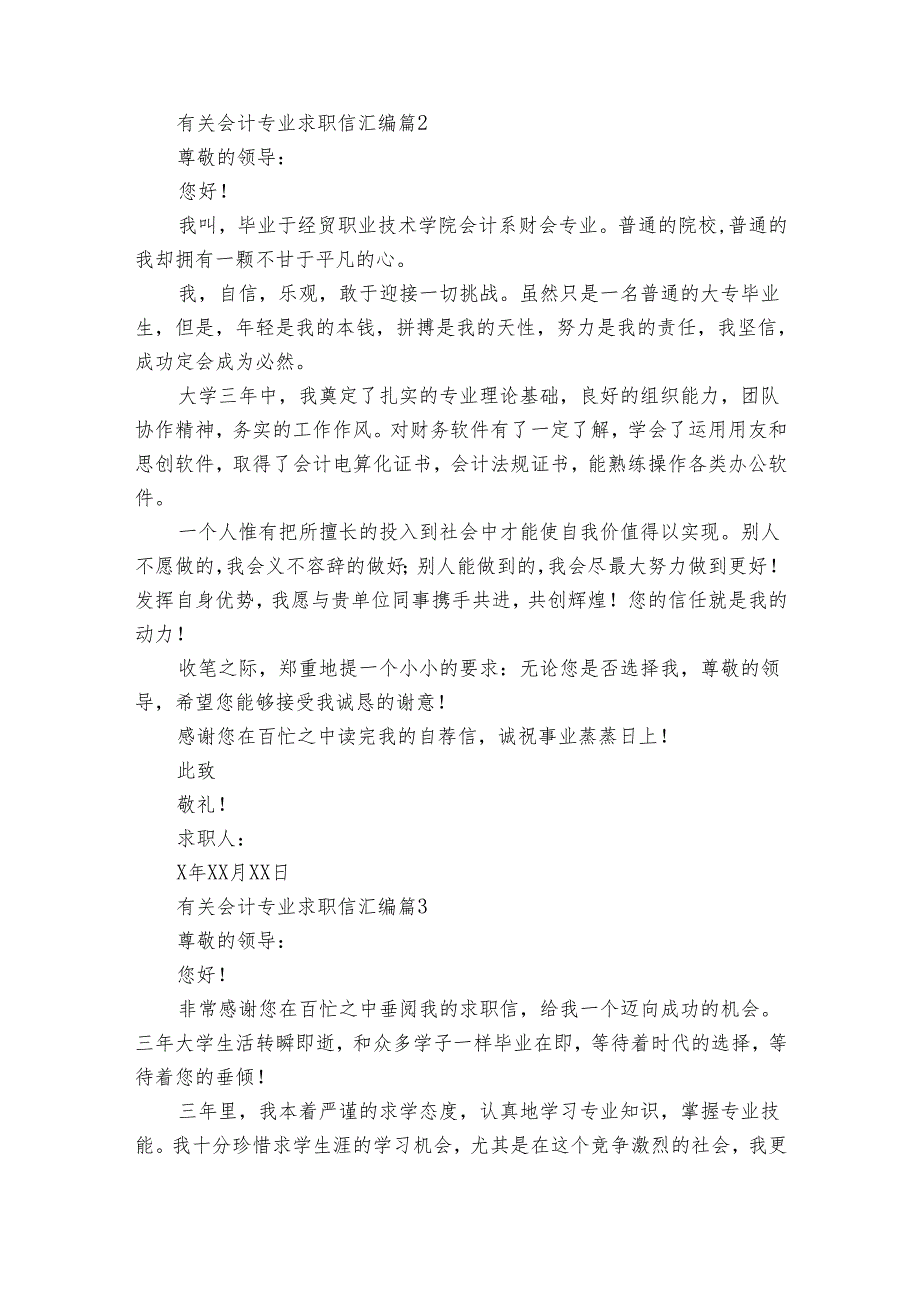 有关会计专业求职信汇编篇2

尊敬的领导：

您好！

我叫，毕业于经贸职业技术学院会计系财会专业。普通的院校,普通的我却拥有一颗不甘于平凡的心。

我，自信，乐观，敢于迎接一切挑战。虽然只是一名普通的大专毕业生，但是，年轻是我的本钱，拼搏是我的天性，努力是我的责任，我坚信，成功定会成为必然。

大学三年中，我奠定了扎实的专业理论基础，良好的组织能力，团队协作精神，务实的工作作风。对财务软件有了一定了解，学会了运用用友和思创软件，取得了会计电算化证书，会计法规证书，能熟练操作各类办公软件。

一个人惟有把所擅长的投入到社会中才能使自我价值得以实现。别人不愿做的,我会义不容辞的做好;别人能做到的,我会尽最大努力做到更好！发挥自身优势，我愿与贵单位同事携手共进，共创辉煌！您的信任就是我的动力！

收笔之际，郑重地提一个小小的要求：无论您是否选择我，尊敬的领导，希望您能够接受我诚恳的谢意！

感谢您在百忙之中读完我的自荐信，诚祝事业蒸蒸日上！

此致

敬礼！

求职人：

X年XX月XX日

有关会计专业求职信汇编篇3

尊敬的领导：

您好！

非常感谢您在百忙之中垂阅我的求职信，给我一个迈向成功的机会。三年大学生活转瞬即逝，和众多学子一样毕业在即，等待着时代的选择，等待着您的垂倾！

三年里，我本着严谨的求学态度，认真地学习专业知识，掌握专业技能。我十分珍惜求学生涯的学习机会，尤其是在这个竞争激烈的社会，我更